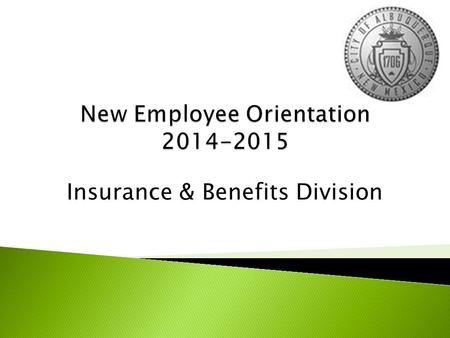 CITY OF ALBUQUERQUE
1706
NEW MEXICO

New Employee Orientation
2014-2015

Insurance & Benefits Division